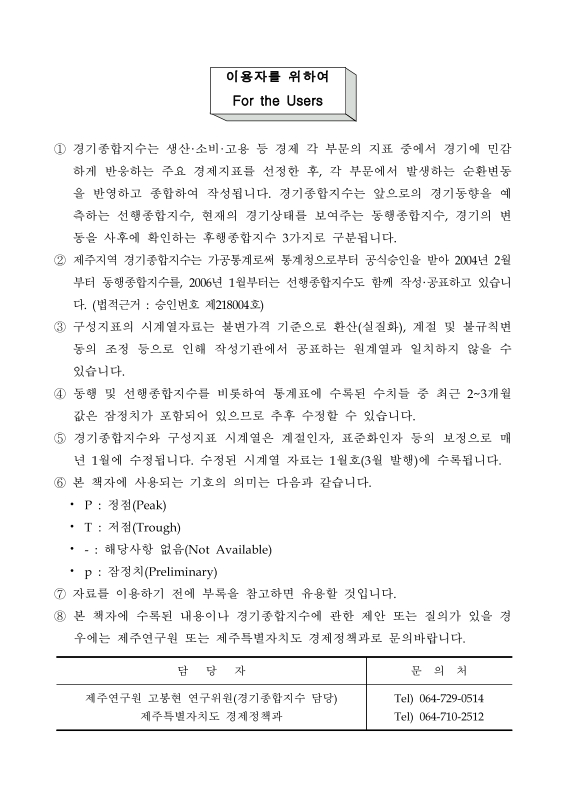 이용자를 위하여
For the Users

① 경기종합지수는 생산·소비·고용 등 경제 각 부문의 지표 중에서 경기에 민감하게 반응하는 주요 경제지표를 선정한 후, 각 부문에서 발생하는 순환변동을 반영하고 종합하여 작성됩니다. 경기종합지수는 앞으로의 경기동향을 예측하는 선행종합지수, 현재의 경기상태를 보여주는 동행종합지수, 경기의 변동을 사후에 확인하는 후행종합지수 3가지로 구분됩니다.

② 제주지역 경기종합지수는 가공통계로써 통계청으로부터 공식승인을 받아 2004년 2월부터 동행종합지수를, 2006년 1월부터는 선행종합지수도 함께 작성·공표하고 있습니다. (법적근거 : 승인번호 제218004호)

③ 구성지표의 시계열자료는 불변가격 기준으로 환산(실질화), 계절 및 불규칙변동의 조정 등으로 인해 작성기관에서 공표하는 원계열과 일치하지 않을 수 있습니다.

④ 동행 및 선행종합지수를 비롯하여 통계표에 수록된 수치들 중 최근 2~3개월 값은 잠정치가 포함되어 있으므로 추후 수정할 수 있습니다.

⑤ 경기종합지수와 구성지표 시계열은 계절인자, 표준화인자 등의 보정으로 매년 1월에 수정됩니다. 수정된 시계열 자료는 1월호(3월 발행)에 수록됩니다.

⑥ 본 책자에 사용되는 기호의 의미는 다음과 같습니다.
• P : 정점(Peak)
• T : 저점(Trough)
• - : 해당사항 없음(Not Available)
• p : 잠정치(Preliminary)

⑦ 자료를 이용하기 전에 부록을 참고하면 유용할 것입니다.

⑧ 본 책자에 수록된 내용이나 경기종합지수에 관한 제안 또는 질의가 있을 경우에는 제주연구원 또는 제주특별자치도 경제정책과로 문의바랍니다.

| 담 당 자 | 문 의 처 |
|---|---|
| 제주연구원 고봉현 연구위원(경기종합지수 담당) | Tel) 064-729-0514 |
| 제주특별자치도 경제정책과 | Tel) 064-710-2512 |